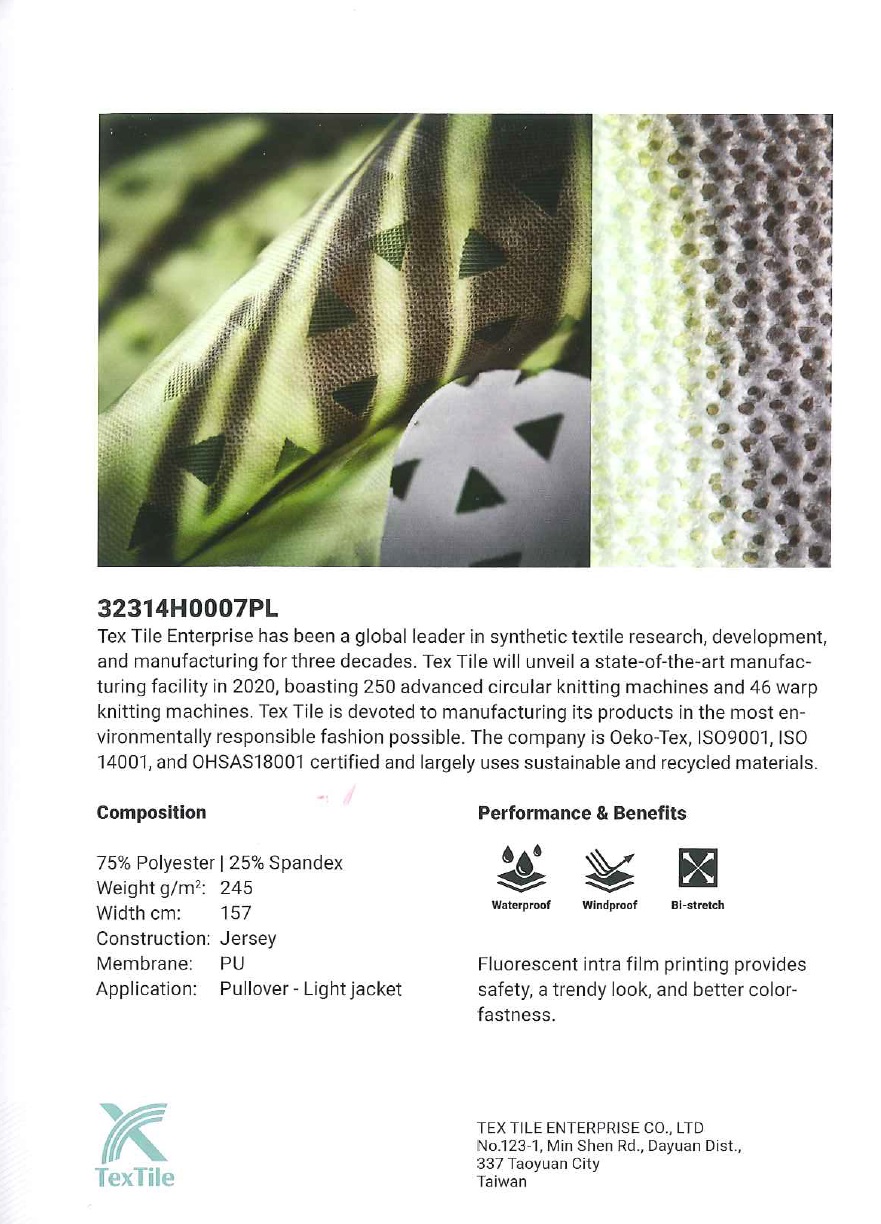 32314H0007PL

Tex Tile Enterprise has been a global leader in synthetic textile research, development, and manufacturing for three decades. Tex Tile will unveil a state-of-the-art manufacturing facility in 2020, boasting 250 advanced circular knitting machines and 46 warp knitting machines. Tex Tile is devoted to manufacturing its products in the most environmentally responsible fashion possible. The company is Oeko-Tex, ISO9001, ISO 14001, and OHSAS18001 certified and largely uses sustainable and recycled materials.

Composition

75% Polyester | 25% Spandex
Weight g/m$^2$: 245
Width cm: 157
Construction: Jersey
Membrane: PU
Application: Pullover - Light jacket

Performance & Benefits

Waterproof Windproof Bi-stretch

Fluorescent intra film printing provides safety, a trendy look, and better colorfastness.

TexTile

TEX TILE ENTERPRISE CO., LTD
No.123-1, Min Shen Rd., Dayuan Dist.,
337 Taoyuan City
Taiwan